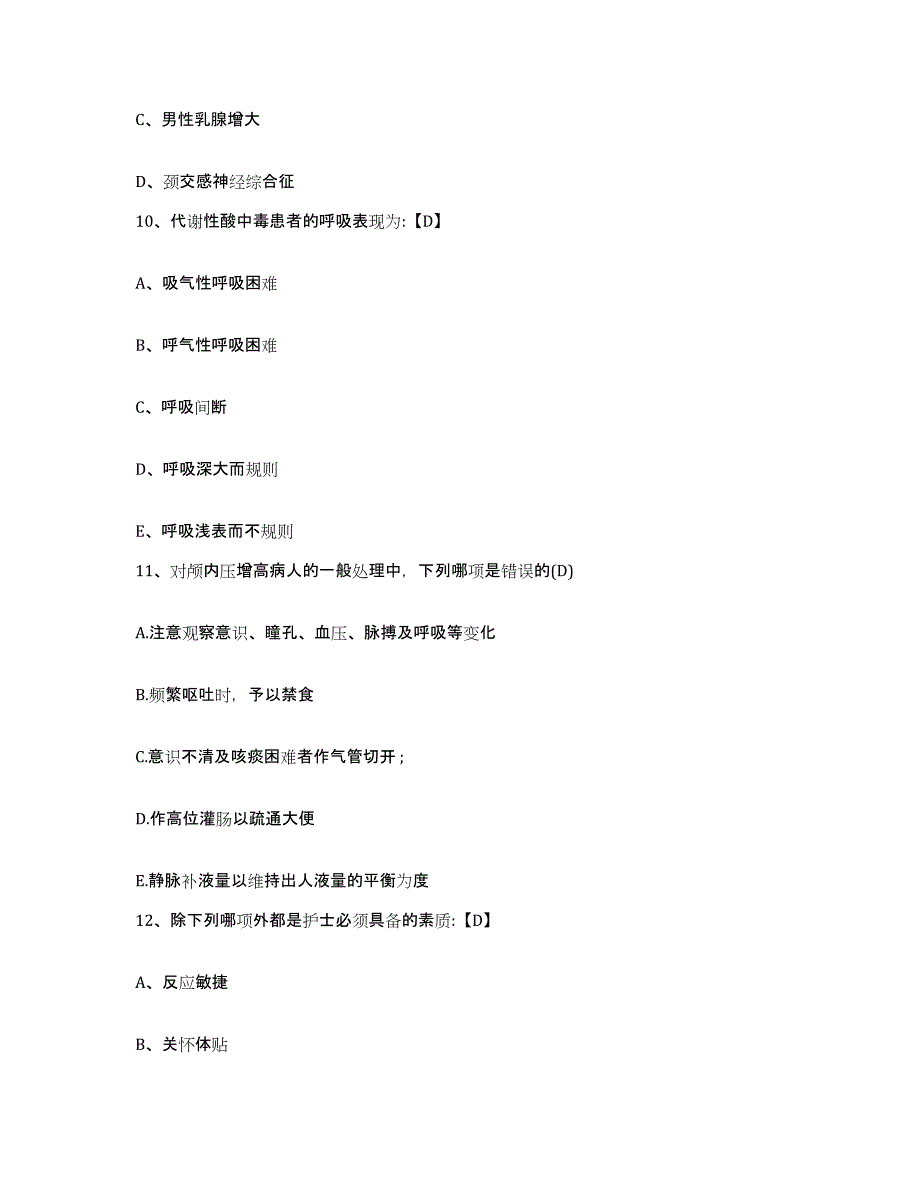 C、男性乳腺增大

D、颈交感神经综合征

10、代谢性酸中毒患者的呼吸表现为:【D】

A、吸气性呼吸困难

B、呼气性呼吸困难

C、呼吸间断

D、呼吸深大而规则

E、呼吸浅表而不规则

11、对颅内压增高病人的一般处理中，下列哪项是错误的(D)

A.注意观察意识、瞳孔、血压、脉搏及呼吸等变化

B.频繁呕吐时，予以禁食

C.意识不清及咳痰困难者作气管切开；

D.作高位灌肠以疏通大便

E.静脉补液量以维持出人液量的平衡为度

12、除下列哪项外都是护士必须具备的素质:【D】

A、反应敏捷

B、关怀体贴